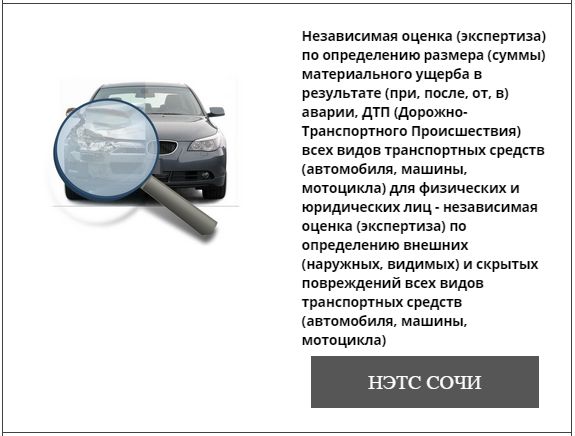 Независимая оценка (экспертиза) по определению размера (суммы) материального ущерба в результате (при, после, от, в) аварии, ДТП (Дорожно-Транспортного Происшествия) всех видов транспортных средств (автомобиля, машины, мотоцикла) для физических и юридических лиц - независимая оценка (экспертиза) по определению внешних (наружных, видимых) и скрытых повреждений всех видов транспортных средств (автомобиля, машины, мотоцикла)

НЭТС СОЧИ